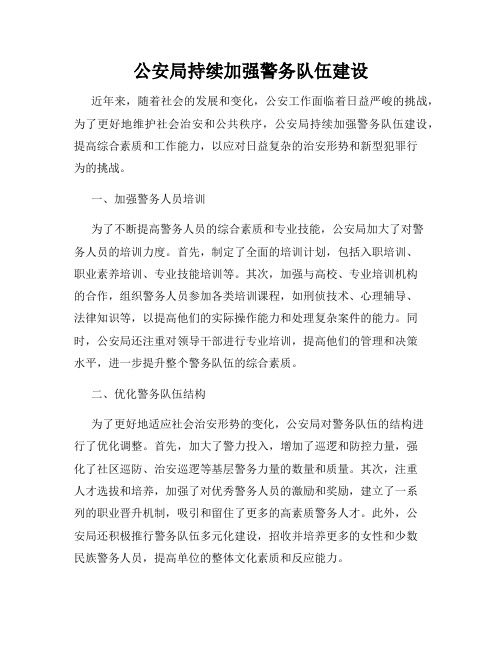 公安局持续加强警务队伍建设

近年来，随着社会的发展和变化，公安工作面临着日益严峻的挑战，为了更好地维护社会治安和公共秩序，公安局持续加强警务队伍建设，提高综合素质和工作能力，以应对日益复杂的治安形势和新型犯罪行为的挑战。

一、加强警务人员培训

为了不断提高警务人员的综合素质和专业技能，公安局加大了对警务人员的培训力度。首先，制定了全面的培训计划，包括入职培训、职业素养培训、专业技能培训等。其次，加强与高校、专业培训机构的合作，组织警务人员参加各类培训课程，如刑侦技术、心理辅导、法律知识等，以提高他们的实际操作能力和处理复杂案件的能力。同时，公安局还注重对领导干部进行专业培训，提高他们的管理和决策水平，进一步提升整个警务队伍的综合素质。

二、优化警务队伍结构

为了更好地适应社会治安形势的变化，公安局对警务队伍的结构进行了优化调整。首先，加大了警力投入，增加了巡逻和防控力量，强化了社区巡防、治安巡逻等基层警务力量的数量和质量。其次，注重人才选拔和培养，加强了对优秀警务人员的激励和奖励，建立了一系列的职业晋升机制，吸引和留住了更多的高素质警务人才。此外，公安局还积极推行警务队伍多元化建设，招收并培养更多的女性和少数民族警务人员，提高单位的整体文化素质和反应能力。